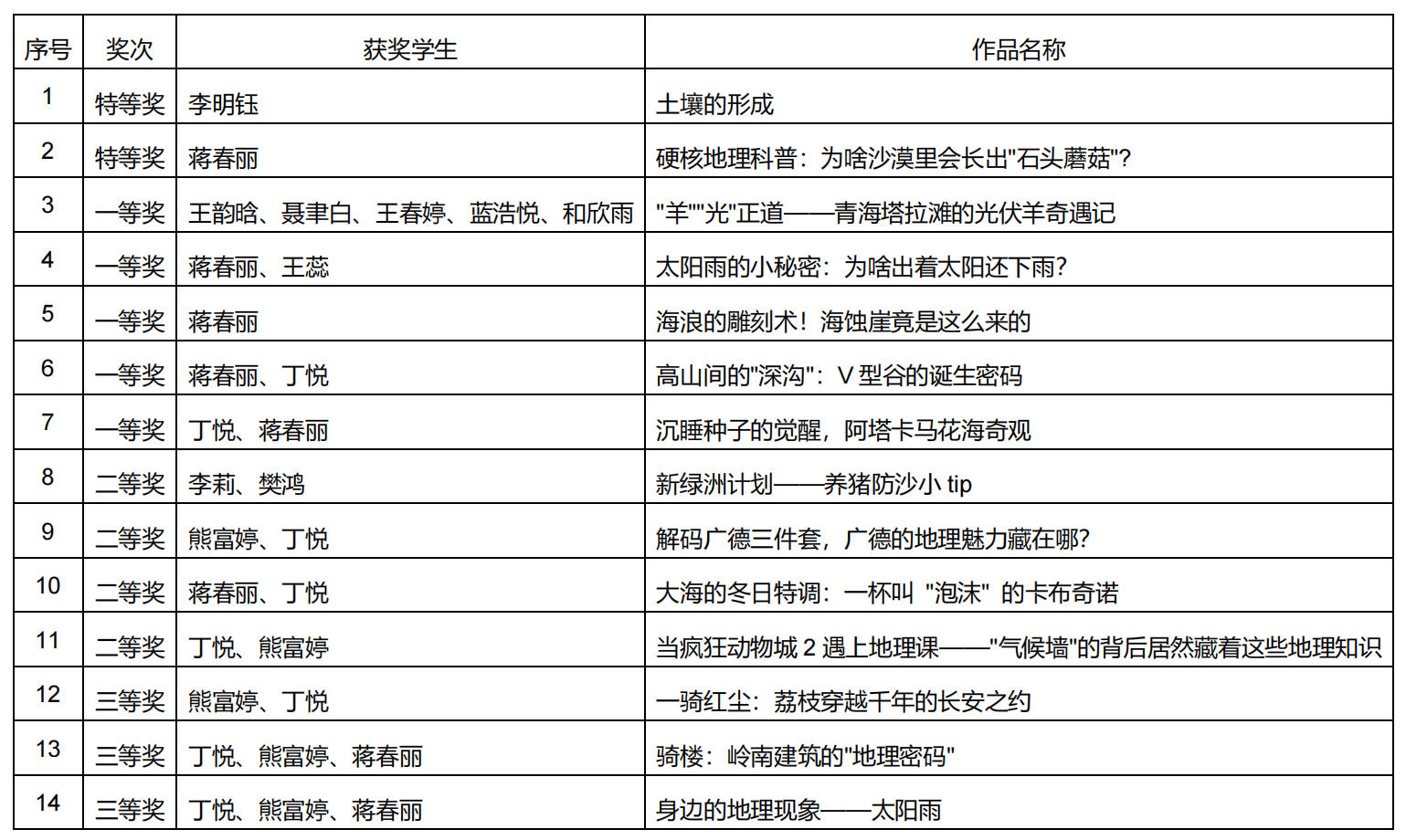 | 序号 | 奖次 | 获奖学生 | 作品名称 |
|---|---|---|---|
| 1 | 特等奖 | 李明钰 | 土壤的形成 |
| 2 | 特等奖 | 蒋春丽 | 硬核地理科普：为啥沙漠里会长出"石头蘑菇"? |
| 3 | 一等奖 | 王韵晗、聂聿白、王春婷、蓝浩悦、和欣雨 | "羊""光"正道——青海塔拉滩的光伏羊奇遇记 |
| 4 | 一等奖 | 蒋春丽、王蕊 | 太阳雨的小秘密：为啥出着太阳还下雨? |
| 5 | 一等奖 | 蒋春丽 | 海浪的雕刻术！海蚀崖竟是这么来的 |
| 6 | 一等奖 | 蒋春丽、丁悦 | 高山间的"深沟"：V 型谷的诞生密码 |
| 7 | 一等奖 | 丁悦、蒋春丽 | 沉睡种子的觉醒，阿塔卡马花海奇观 |
| 8 | 二等奖 | 李莉、樊鸿 | 新绿洲计划——养猪防沙小 tip |
| 9 | 二等奖 | 熊富婷、丁悦 | 解码广德三件套，广德的地理魅力藏在哪? |
| 10 | 二等奖 | 蒋春丽、丁悦 | 大海的冬日特调：一杯叫 "泡沫" 的卡布奇诺 |
| 11 | 二等奖 | 丁悦、熊富婷 | 当疯狂动物城 2 遇上地理课——"气候墙"的背后居然藏着这些地理知识 |
| 12 | 三等奖 | 熊富婷、丁悦 | 一骑红尘：荔枝穿越千年的长安之约 |
| 13 | 三等奖 | 丁悦、熊富婷、蒋春丽 | 骑楼：岭南建筑的"地理密码" |
| 14 | 三等奖 | 丁悦、熊富婷、蒋春丽 | 身边的地理现象——太阳雨 |